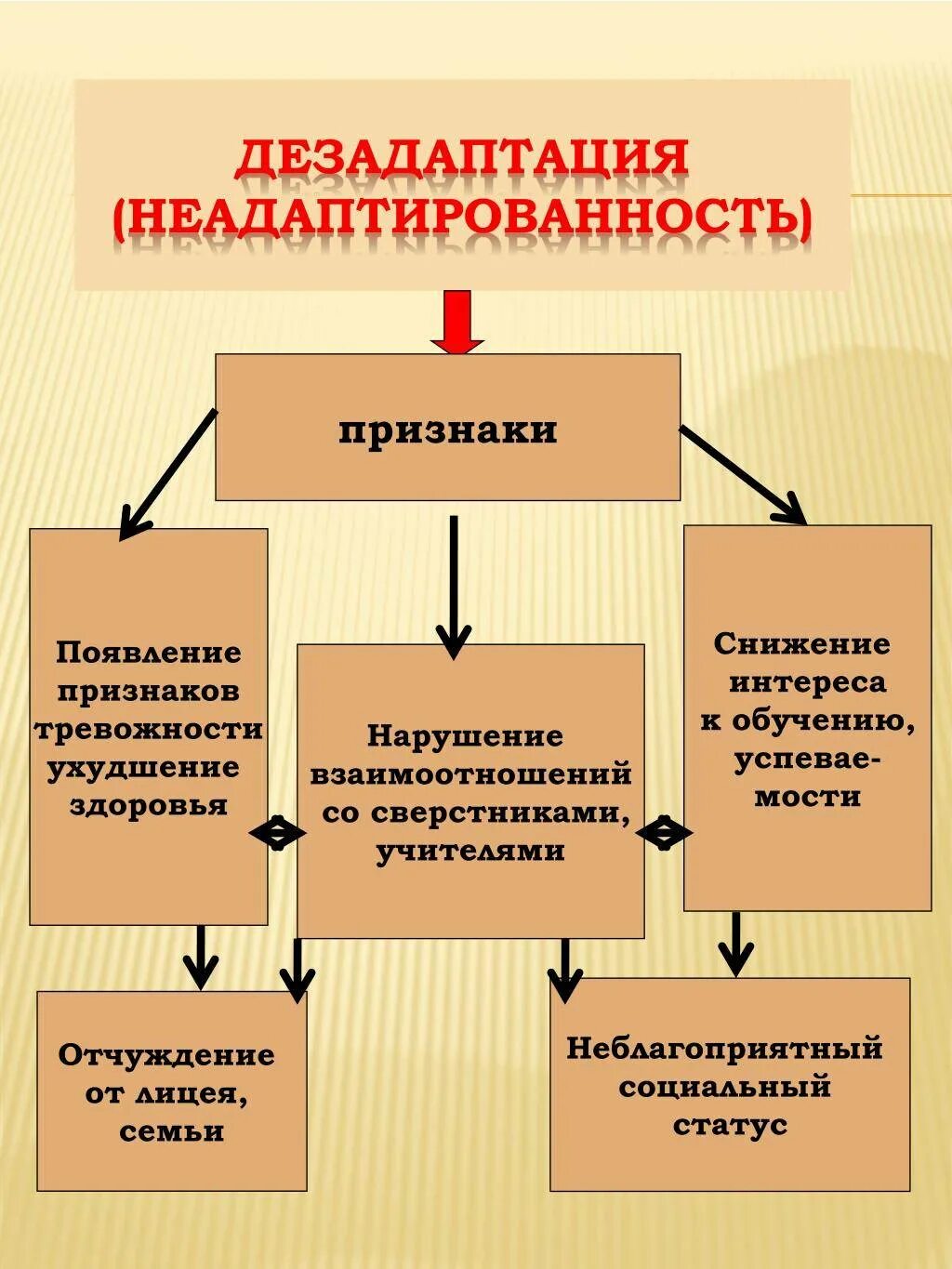 ДЕЗАДАПТАЦИЯ (НЕАДАПТИРОВАННОСТЬ)

признаки

Появление признаков тревожности ухудшение здоровья

Нарушение взаимоотношений со сверстниками, учителями

Снижение интереса к обучению, успеваемости

Отчуждение от лицея, семьи

Неблагоприятный социальный статус